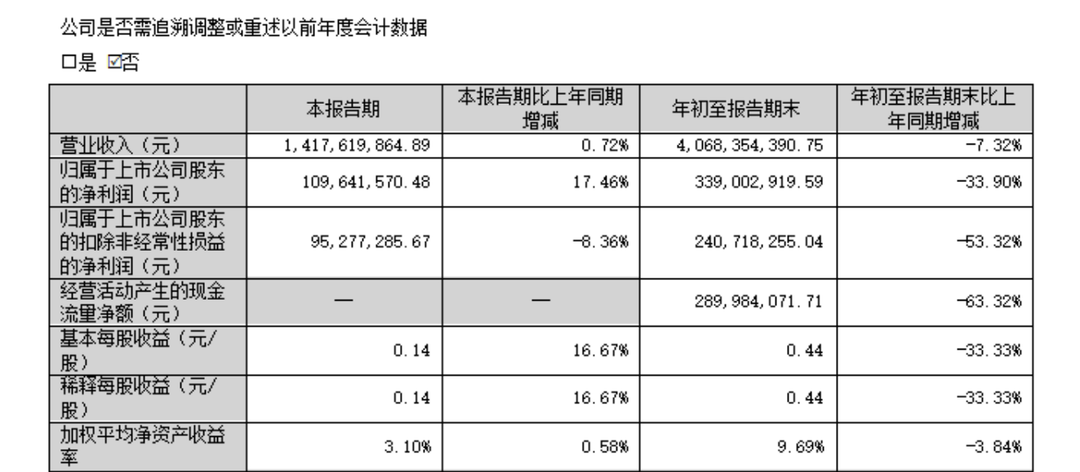 公司是否需追溯调整或重述以前年度会计数据

□是 ☑否

| | 本报告期 | 本报告期比上年同期增减 | 年初至报告期末 | 年初至报告期末比上年同期增减 |
|---|---|---|---|---|
| 营业收入（元） | 1,417,619,864.89 | 0.72% | 4,068,354,390.75 | -7.32% |
| 归属于上市公司股东的净利润（元） | 109,641,570.48 | 17.46% | 339,002,919.59 | -33.90% |
| 归属于上市公司股东的扣除非经常性损益的净利润（元） | 95,277,285.67 | -8.36% | 240,718,255.04 | -53.32% |
| 经营活动产生的现金流量净额（元） | — | — | 289,984,071.71 | -63.32% |
| 基本每股收益（元/股） | 0.14 | 16.67% | 0.44 | -33.33% |
| 稀释每股收益（元/股） | 0.14 | 16.67% | 0.44 | -33.33% |
| 加权平均净资产收益率 | 3.10% | 0.58% | 9.69% | -3.84% |